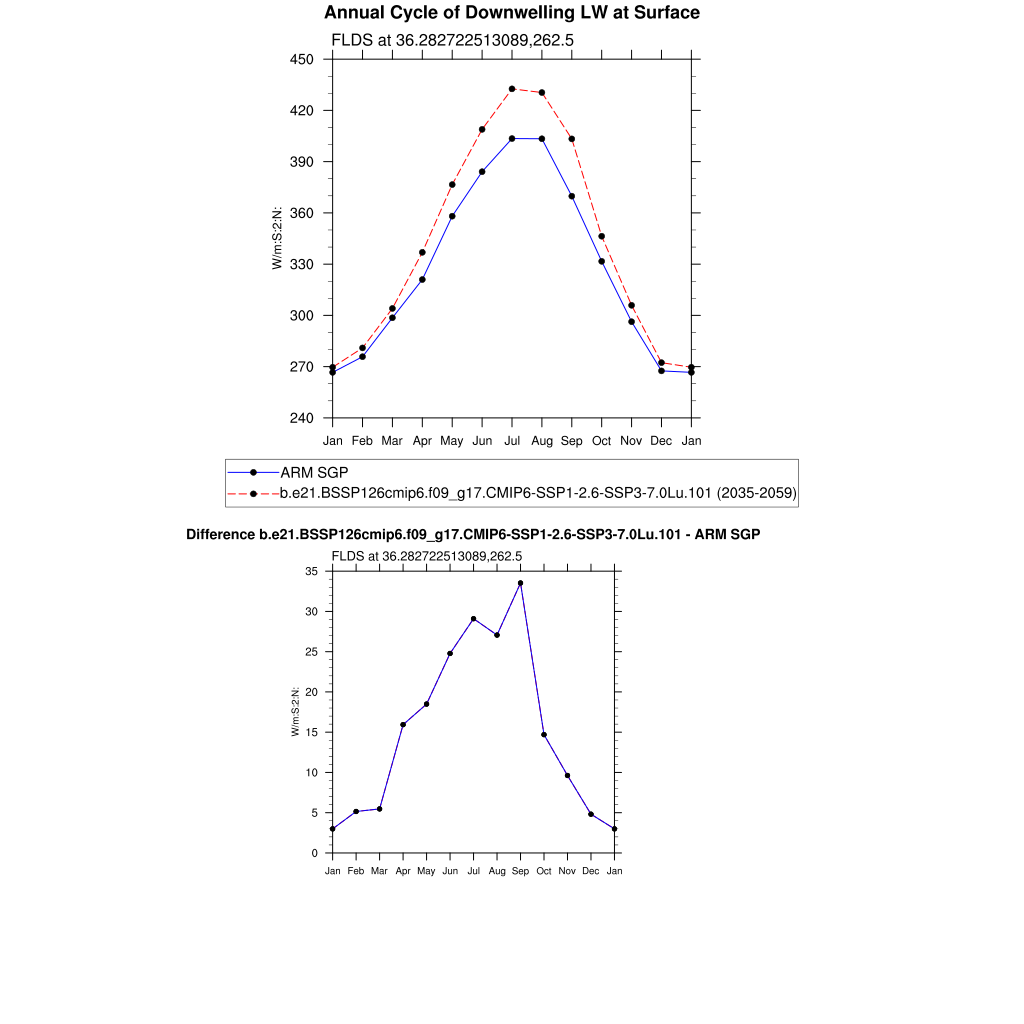 Annual Cycle of Downwelling LW at Surface

FLDS at 36.282722513089,262.5

450
420
390
360
330
300
270
240

W/m:S:2:N:

Jan Feb Mar Apr May Jun Jul Aug Sep Oct Nov Dec Jan

ARM SGP
b.e21.BSSP126cmip6.f09_g17.CMIP6-SSP1-2.6-SSP3-7.0Lu.101 (2035-2059)

Difference b.e21.BSSP126cmip6.f09_g17.CMIP6-SSP1-2.6-SSP3-7.0Lu.101 - ARM SGP

FLDS at 36.282722513089,262.5

35
30
25
20
15
10
5
0

W/m:S:2:N:

Jan Feb Mar Apr May Jun Jul Aug Sep Oct Nov Dec Jan